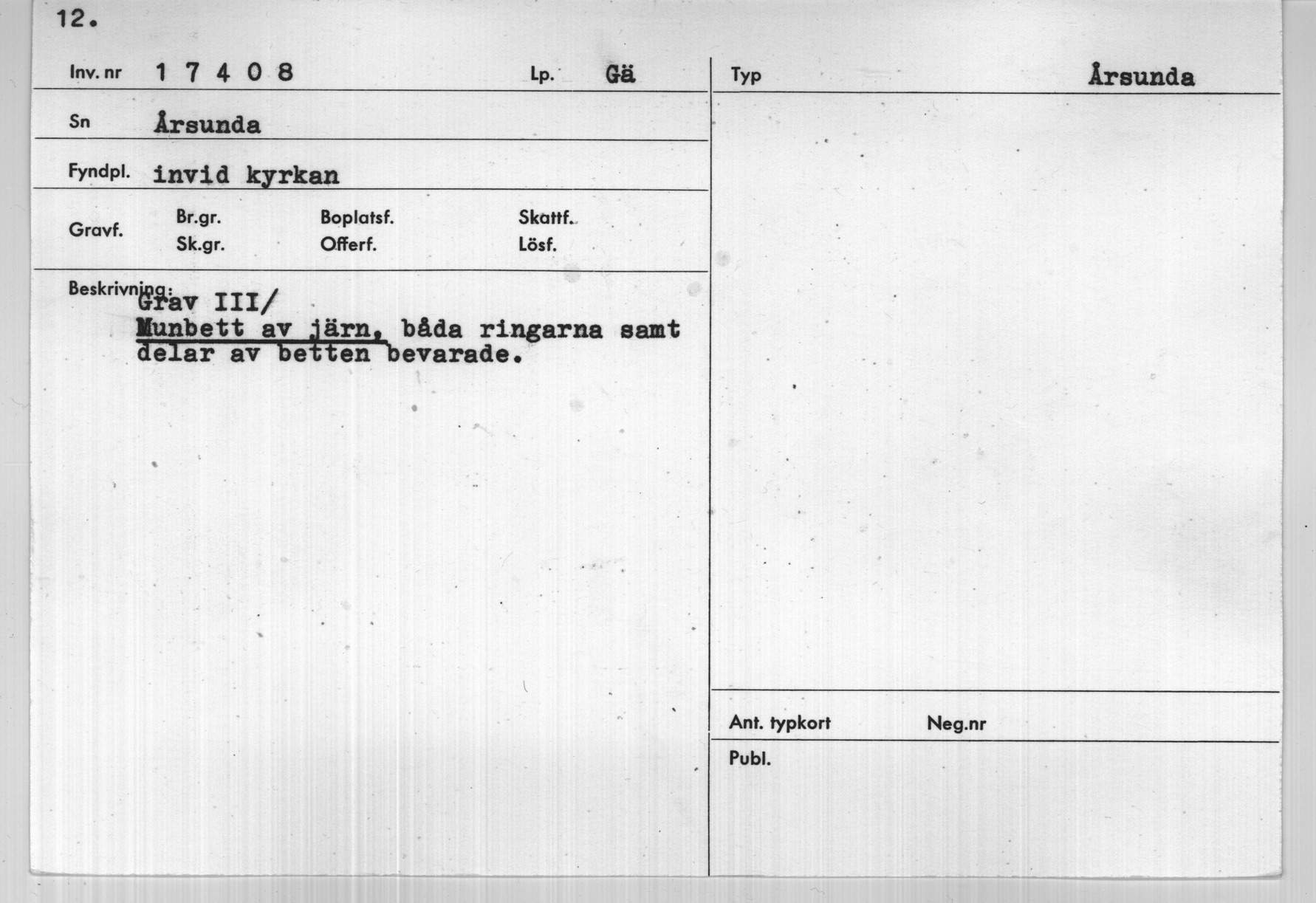 12.

Inv. nr 1 7 4 0 8

Lp. Gä

Sn Årsunda

Fyndpl. invid kyrkan

Gravf.

Br.gr.
Sk.gr.

Boplatsf.
Offerf.

Skattf.
Lösf.

Beskrivning:
Grav III/
Munbett av järn, båda ringarna samt delar av betten bevarade.

Typ Årsunda

Ant. typkort

Neg.nr

Publ.